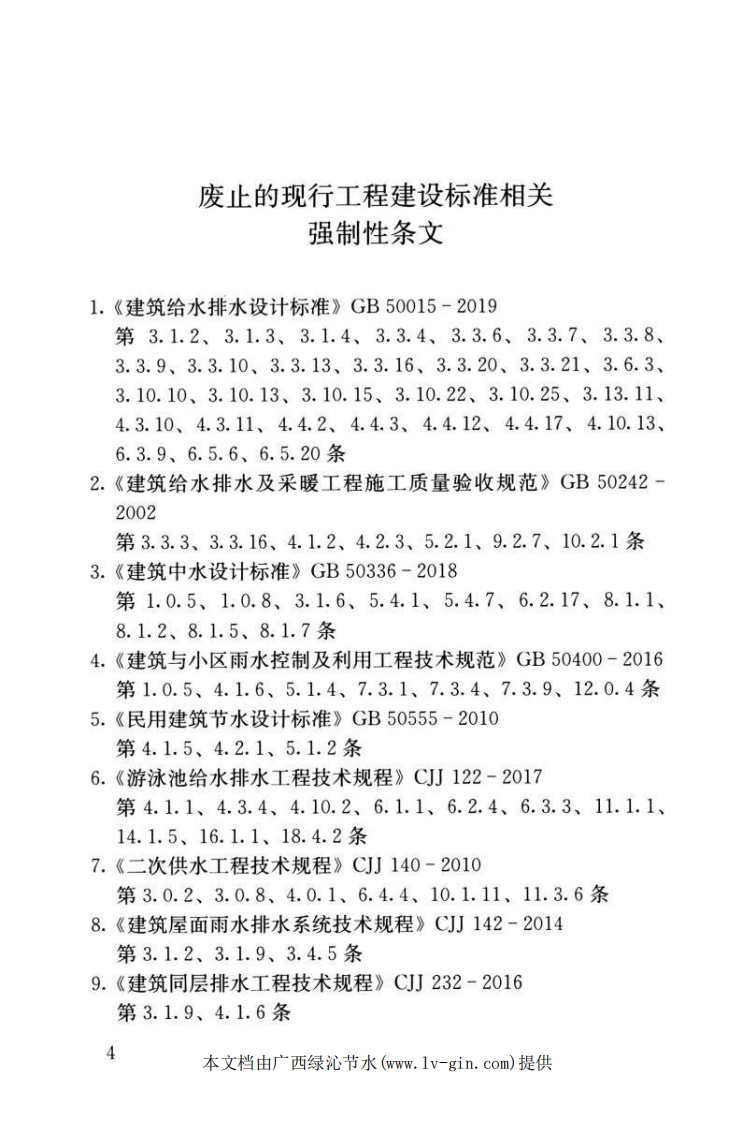 废止的现行工程建设标准相关
强制性条文

1.《建筑给水排水设计标准》GB 50015－2019
第 3.1.2、3.1.3、3.1.4、3.3.4、3.3.6、3.3.7、3.3.8、3.3.9、3.3.10、3.3.13、3.3.16、3.3.20、3.3.21、3.6.3、3.10.10、3.10.13、3.10.15、3.10.22、3.10.25、3.13.11、4.3.10、4.3.11、4.4.2、4.4.3、4.4.12、4.4.17、4.10.13、6.3.9、6.5.6、6.5.20 条

2.《建筑给水排水及采暖工程施工质量验收规范》GB 50242－2002
第 3.3.3、3.3.16、4.1.2、4.2.3、5.2.1、9.2.7、10.2.1 条

3.《建筑中水设计标准》GB 50336－2018
第 1.0.5、1.0.8、3.1.6、5.4.1、5.4.7、6.2.17、8.1.1、8.1.2、8.1.5、8.1.7 条

4.《建筑与小区雨水控制及利用工程技术规范》GB 50400－2016
第 1.0.5、4.1.6、5.1.4、7.3.1、7.3.4、7.3.9、12.0.4 条

5.《民用建筑节水设计标准》GB 50555－2010
第 4.1.5、4.2.1、5.1.2 条

6.《游泳池给水排水工程技术规程》CJJ 122－2017
第 4.1.1、4.3.4、4.10.2、6.1.1、6.2.4、6.3.3、11.1.1、14.1.5、16.1.1、18.4.2 条

7.《二次供水工程技术规程》CJJ 140－2010
第 3.0.2、3.0.8、4.0.1、6.4.4、10.1.11、11.3.6 条

8.《建筑屋面雨水排水系统技术规程》CJJ 142－2014
第 3.1.2、3.1.9、3.4.5 条

9.《建筑同层排水工程技术规程》CJJ 232－2016
第 3.1.9、4.1.6 条

4
本文档由广西绿沁节水(www.lv-gin.com)提供